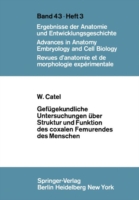 Band 43 · Heft 3

Ergebnisse der Anatomie und Entwicklungsgeschichte

Advances in Anatomy Embryology and Cell Biology

Revues d'anatomie et de morphologie expérimentale

W. Catel

Gefügekundliche Untersuchungen über Struktur und Funktion des coxalen Femurendes des Menschen

Springer-Verlag
Berlin Heidelberg New York